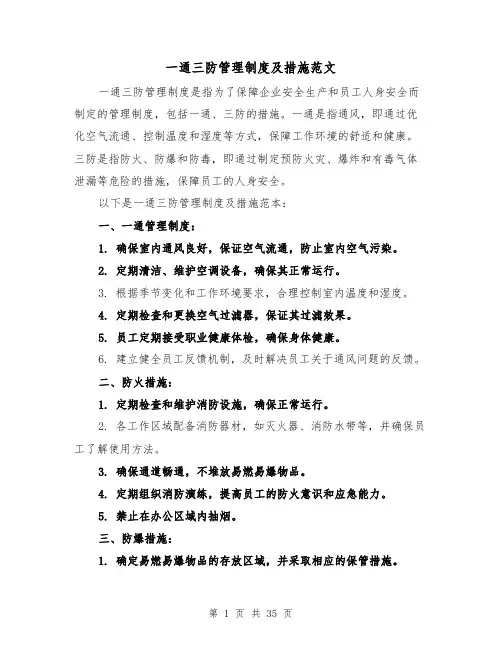 一通三防管理制度及措施范文

一通三防管理制度是指为了保障企业安全生产和员工人身安全而制定的管理制度，包括一通、三防的措施。一通是指通风，即通过优化空气流通、控制温度和湿度等方式，保障工作环境的舒适和健康。三防是指防火、防爆和防毒，即通过制定预防火灾、爆炸和有毒气体泄漏等危险的措施，保障员工的人身安全。

以下是一通三防管理制度及措施范本：

一、一通管理制度：

1. 确保室内通风良好，保证空气流通，防止室内空气污染。

2. 定期清洁、维护空调设备，确保其正常运行。

3. 根据季节变化和工作环境要求，合理控制室内温度和湿度。

4. 定期检查和更换空气过滤器，保证其过滤效果。

5. 员工定期接受职业健康体检，确保身体健康。

6. 建立健全员工反馈机制，及时解决员工关于通风问题的反馈。

二、防火措施：

1. 定期检查和维护消防设施，确保正常运行。

2. 各工作区域配备消防器材，如灭火器、消防水带等，并确保员工了解使用方法。

3. 确保通道畅通，不堆放易燃易爆物品。

4. 定期组织消防演练，提高员工的防火意识和应急能力。

5. 禁止在办公区域内抽烟。

三、防爆措施：

1. 确定易燃易爆物品的存放区域，并采取相应的保管措施。

第 1 页 共 35 页